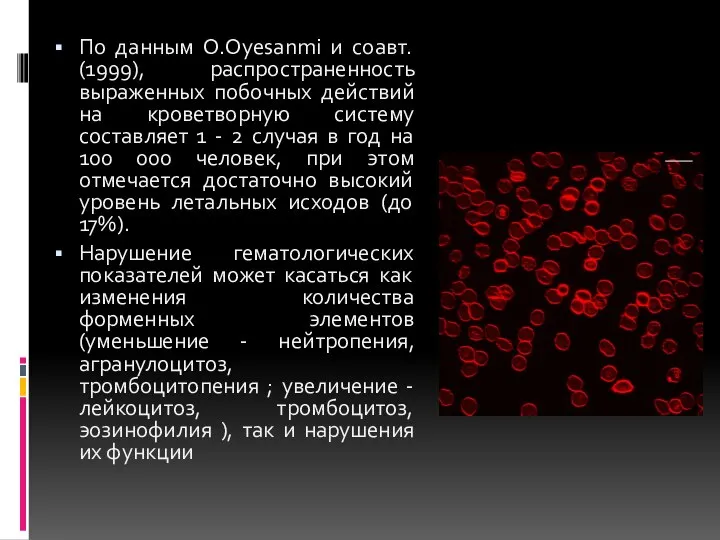 ▪ По данным O.Oyesanmi и соавт. (1999), распространенность выраженных побочных действий на кроветворную систему составляет 1 - 2 случая в год на 100 000 человек, при этом отмечается достаточно высокий уровень летальных исходов (до 17%).

▪ Нарушение гематологических показателей может касаться как изменения количества форменных элементов (уменьшение - нейтропения, агранулоцитоз, тромбоцитопения ; увеличение - лейкоцитоз, тромбоцитоз, эозинофилия ), так и нарушения их функции